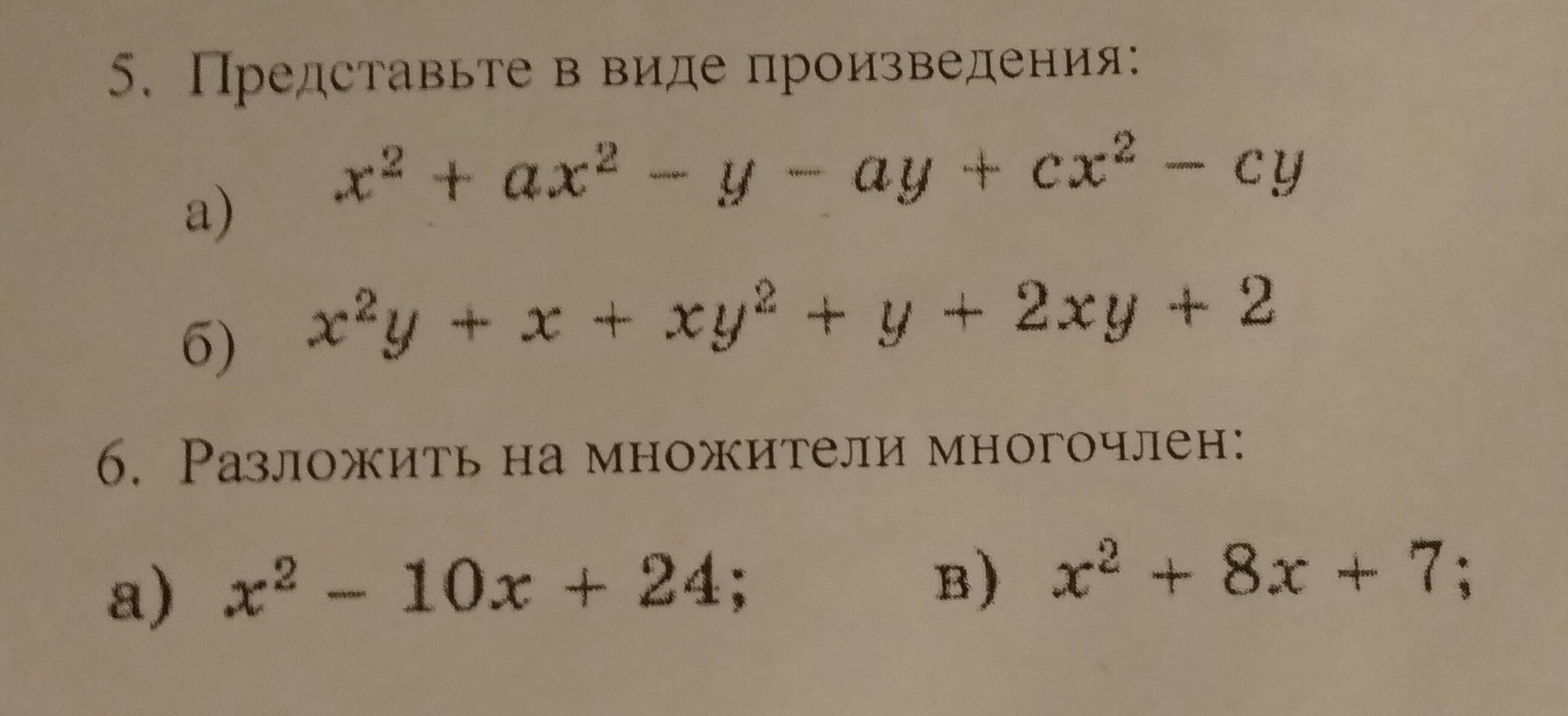 5. Представьте в виде произведения:

а) $x^2 + ax^2 - y - ay + cx^2 - cy$

б) $x^2y + x + xy^2 + y + 2xy + 2$

6. Разложить на множители многочлен:

а) $x^2 - 10x + 24$;    в) $x^2 + 8x + 7$;